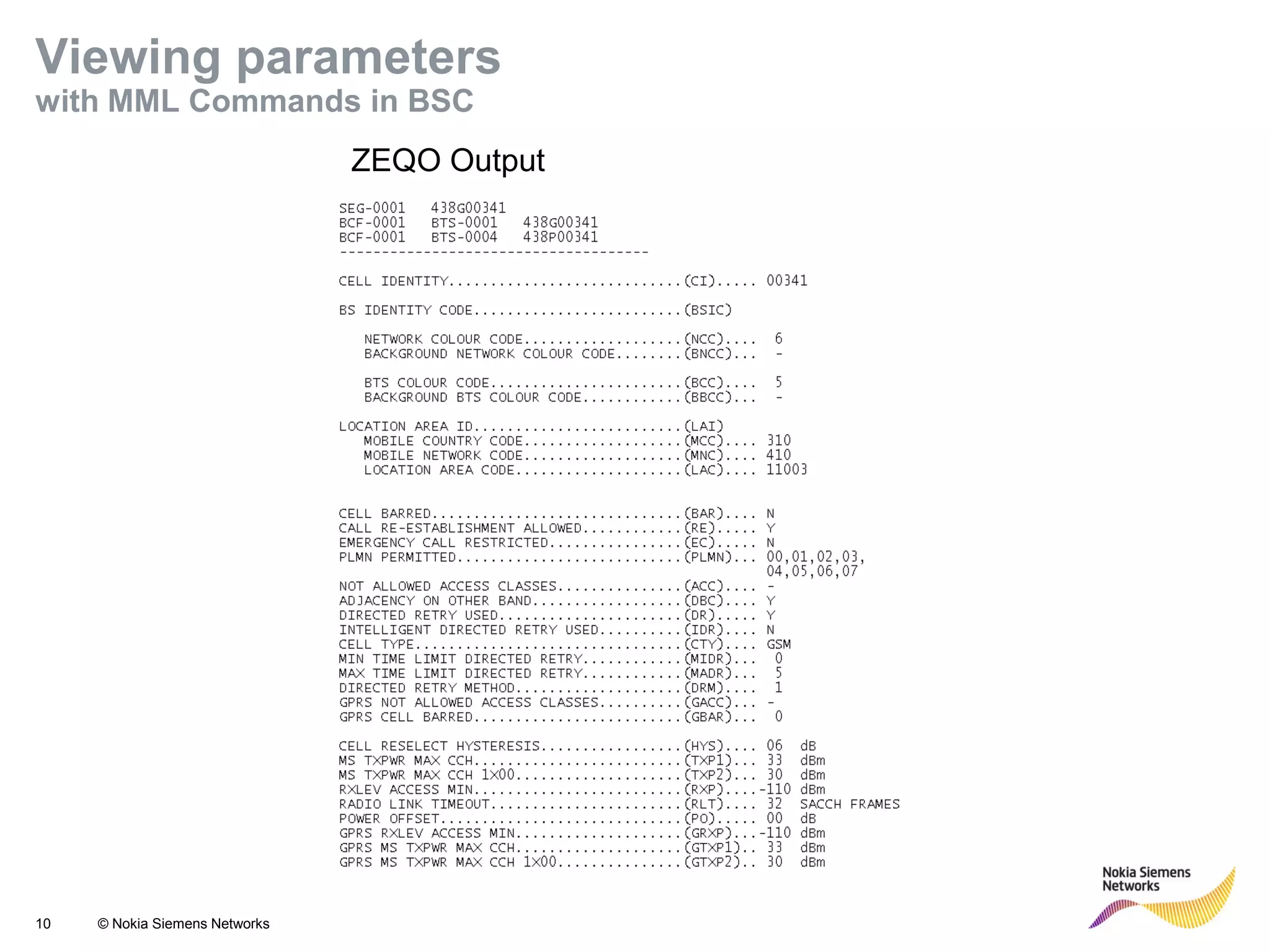 Viewing parameters
with MML Commands in BSC

ZEQO Output

SEG-0001 438G00341
BCF-0001 BTS-0001 438G00341
BCF-0001 BTS-0004 438P00341
-------------------------------------

CELL IDENTITY............................(CI)..... 00341

BS IDENTITY CODE.........................(BSIC)

NETWORK COLOUR CODE...................(NCC).... 6
BACKGROUND NETWORK COLOUR CODE........(BNCC)... -

BTS COLOUR CODE.......................(BCC).... 5
BACKGROUND BTS COLOUR CODE............(BBCC)... -

LOCATION AREA ID.........................(LAI)
MOBILE COUNTRY CODE...................(MCC).... 310
MOBILE NETWORK CODE...................(MNC).... 410
LOCATION AREA CODE....................(LAC).... 11003

CELL BARRED..............................(BAR).... N
CALL RE-ESTABLISHMENT ALLOWED............(RE)..... Y
EMERGENCY CALL RESTRICTED................(EC)..... N
PLMN PERMITTED...........................(PLMN)... 00,01,02,03,
04,05,06,07
NOT ALLOWED ACCESS CLASSES...............(ACC).... -
ADJACENCY ON OTHER BAND..................(DBC).... Y
DIRECTED RETRY USED......................(DR)..... Y
INTELLIGENT DIRECTED RETRY USED..........(IDR).... N
CELL TYPE................................(CTY).... GSM
MIN TIME LIMIT DIRECTED RETRY............(MIDR)... 0
MAX TIME LIMIT DIRECTED RETRY............(MADR)... 5
DIRECTED RETRY METHOD....................(DRM).... 1
GPRS NOT ALLOWED ACCESS CLASSES..........(GACC)... -
GPRS CELL BARRED.........................(GBAR)... 0

CELL RESELECT HYSTERESIS.................(HYS).... 06 dB
MS TXPWR MAX CCH.........................(TXP1)... 33 dBm
MS TXPWR MAX CCH 1X00....................(TXP2)... 30 dBm
RXLEV ACCESS MIN.........................(RXP)....-110 dBm
RADIO LINK TIMEOUT.......................(RLT).... 32 SACCH FRAMES
POWER OFFSET.............................(PO)..... 00 dB
GPRS RXLEV ACCESS MIN....................(GRXP)...-110 dBm
GPRS MS TXPWR MAX CCH....................(GTXP1).. 33 dBm
GPRS MS TXPWR MAX CCH 1X00...............(GTXP2).. 30 dBm

10 © Nokia Siemens Networks

Nokia Siemens Networks